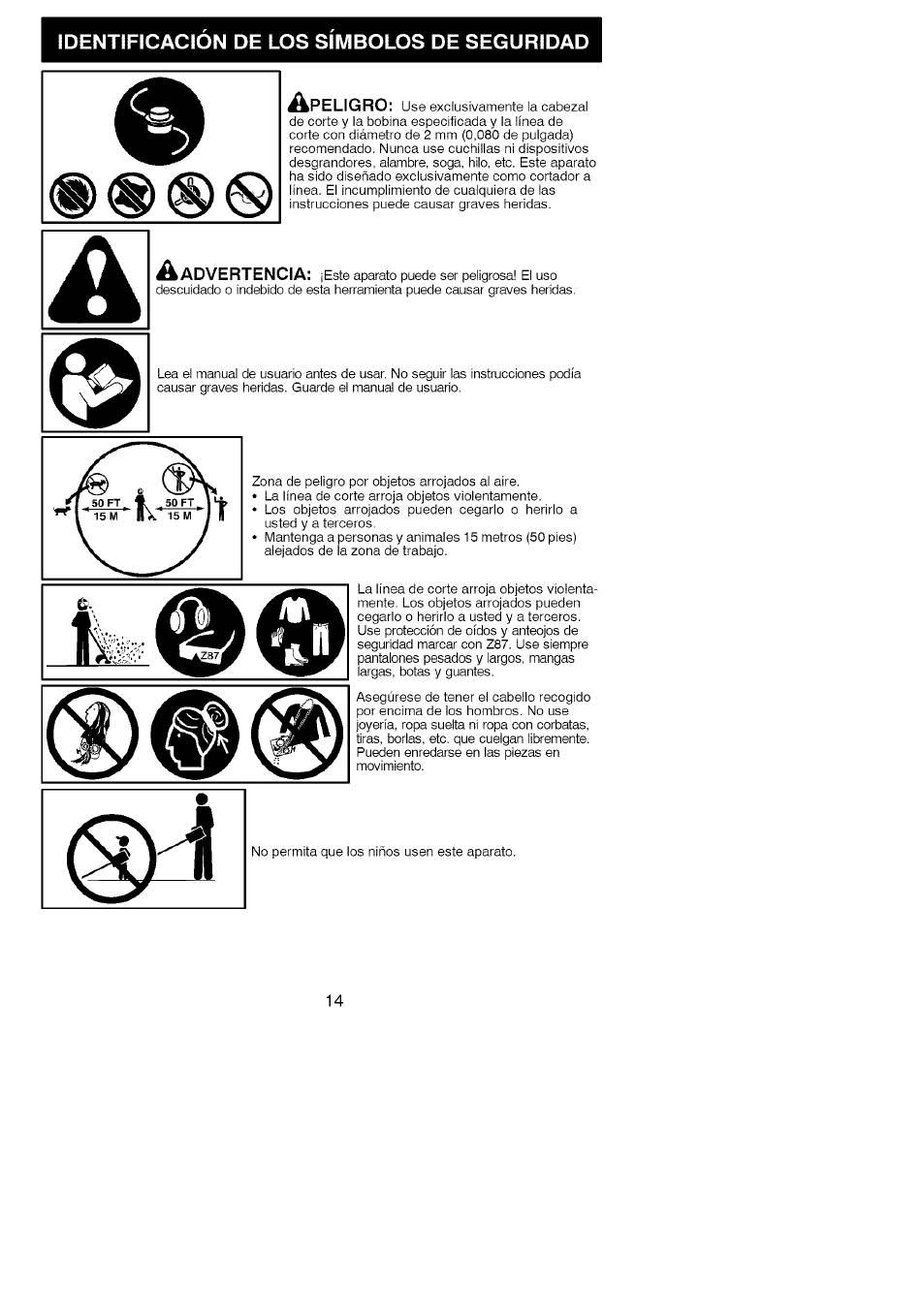 IDENTIFICACIÓN DE LOS SÍMBOLOS DE SEGURIDAD

PELIGRO: Use exclusivamente la cabezal de corte y la bobina especificada y la línea de corte con diámetro de 2 mm (0,080 de pulgada) recomendado. Nunca use cuchillas ni dispositivos desgrandores, alambre, soga, hilo, etc. Este aparato ha sido diseñado exclusivamente como cortador a línea. El incumplimiento de cualquiera de las instrucciones puede causar graves heridas.

ADVERTENCIA: ¡Este aparato puede ser peligrosa! El uso descuidado o indebido de esta herramienta puede causar graves heridas.

Lea el manual de usuario antes de usar. No seguir las instrucciones podía causar graves heridas. Guarde el manual de usuario.

50 FT
15 M
50 FT
15 M

Zona de peligro por objetos arrojados al aire.
• La línea de corte arroja objetos violentamente.
• Los objetos arrojados pueden cegarlo o herirlo a usted y a terceros.
• Mantenga a personas y animales 15 metros (50 pies) alejados de la zona de trabajo.

Z87

La línea de corte arroja objetos violentamente. Los objetos arrojados pueden cegarlo o herirlo a usted y a terceros. Use protección de oídos y anteojos de seguridad marcar con Z87. Use siempre pantalones pesados y largos, mangas largas, botas y guantes.

Asegúrese de tener el cabello recogido por encima de los hombros. No use joyería, ropa suelta ni ropa con corbatas, tiras, borlas, etc. que cuelgan libremente. Pueden enredarse en las piezas en movimiento.

No permita que los niños usen este aparato.

14